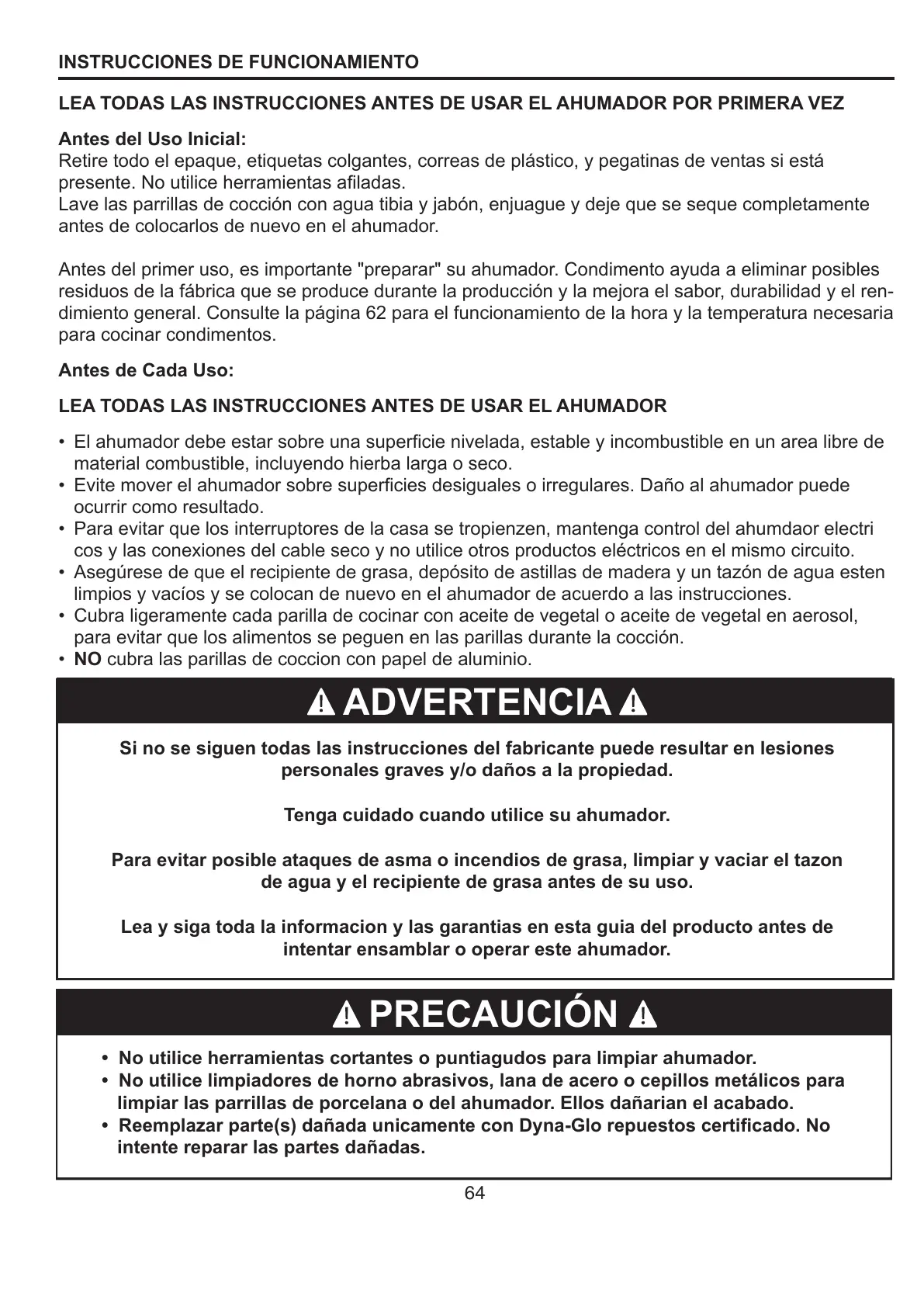 INSTRUCCIONES DE FUNCIONAMIENTO

LEA TODAS LAS INSTRUCCIONES ANTES DE USAR EL AHUMADOR POR PRIMERA VEZ

Antes del Uso Inicial:
Retire todo el epaque, etiquetas colgantes, correas de plástico, y pegatinas de ventas si está presente. No utilice herramientas afiladas.
Lave las parrillas de cocción con agua tibia y jabón, enjuague y deje que se seque completamente antes de colocarlos de nuevo en el ahumador.

Antes del primer uso, es importante "preparar" su ahumador. Condimento ayuda a eliminar posibles residuos de la fábrica que se produce durante la producción y la mejora el sabor, durabilidad y el rendimiento general. Consulte la página 62 para el funcionamiento de la hora y la temperatura necesaria para cocinar condimentos.

Antes de Cada Uso:

LEA TODAS LAS INSTRUCCIONES ANTES DE USAR EL AHUMADOR

• El ahumador debe estar sobre una superficie nivelada, estable y incombustible en un area libre de material combustible, incluyendo hierba larga o seco.
• Evite mover el ahumador sobre superficies desiguales o irregulares. Daño al ahumador puede ocurrir como resultado.
• Para evitar que los interruptores de la casa se tropienzen, mantenga control del ahumdaor electri cos y las conexiones del cable seco y no utilice otros productos eléctricos en el mismo circuito.
• Asegúrese de que el recipiente de grasa, depósito de astillas de madera y un tazón de agua esten limpios y vacíos y se colocan de nuevo en el ahumador de acuerdo a las instrucciones.
• Cubra ligeramente cada parilla de cocinar con aceite de vegetal o aceite de vegetal en aerosol, para evitar que los alimentos se peguen en las parillas durante la cocción.
• NO cubra las parillas de coccion con papel de aluminio.

ADVERTENCIA

Si no se siguen todas las instrucciones del fabricante puede resultar en lesiones personales graves y/o daños a la propiedad.

Tenga cuidado cuando utilice su ahumador.

Para evitar posible ataques de asma o incendios de grasa, limpiar y vaciar el tazon de agua y el recipiente de grasa antes de su uso.

Lea y siga toda la informacion y las garantias en esta guia del producto antes de intentar ensamblar o operar este ahumador.

PRECAUCIÓN

• No utilice herramientas cortantes o puntiagudos para limpiar ahumador.
• No utilice limpiadores de horno abrasivos, lana de acero o cepillos metálicos para limpiar las parrillas de porcelana o del ahumador. Ellos dañarian el acabado.
• Reemplazar parte(s) dañada unicamente con Dyna-Glo repuestos certificado. No intente reparar las partes dañadas.

64